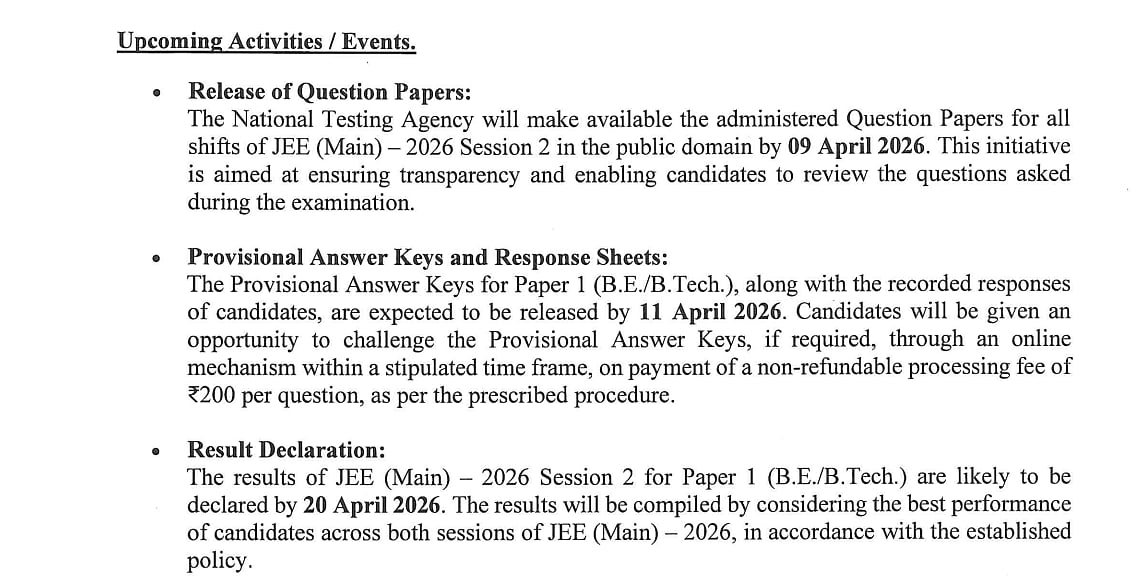 Upcoming Activities / Events.

• Release of Question Papers:
The National Testing Agency will make available the administered Question Papers for all shifts of JEE (Main) – 2026 Session 2 in the public domain by 09 April 2026. This initiative is aimed at ensuring transparency and enabling candidates to review the questions asked during the examination.

• Provisional Answer Keys and Response Sheets:
The Provisional Answer Keys for Paper 1 (B.E./B.Tech.), along with the recorded responses of candidates, are expected to be released by 11 April 2026. Candidates will be given an opportunity to challenge the Provisional Answer Keys, if required, through an online mechanism within a stipulated time frame, on payment of a non-refundable processing fee of ₹200 per question, as per the prescribed procedure.

• Result Declaration:
The results of JEE (Main) – 2026 Session 2 for Paper 1 (B.E./B.Tech.) are likely to be declared by 20 April 2026. The results will be compiled by considering the best performance of candidates across both sessions of JEE (Main) – 2026, in accordance with the established policy.